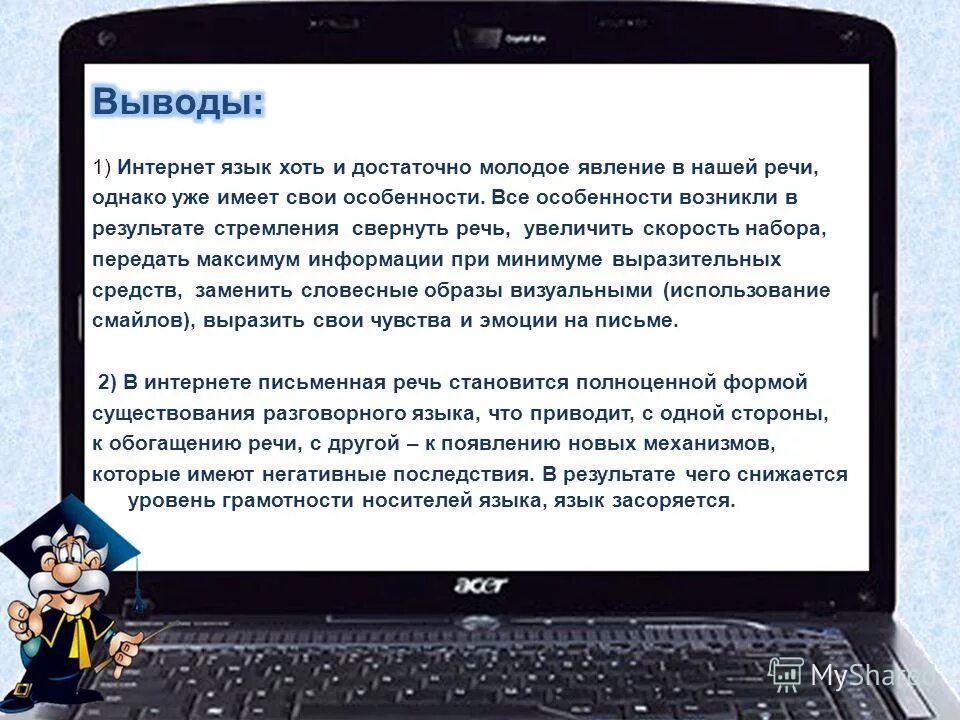 Выводы:

1) Интернет язык хоть и достаточно молодое явление в нашей речи, однако уже имеет свои особенности. Все особенности возникли в результате стремления свернуть речь, увеличить скорость набора, передать максимум информации при минимуме выразительных средств, заменить словесные образы визуальными (использование смайлов), выразить свои чувства и эмоции на письме.

2) В интернете письменная речь становится полноценной формой существования разговорного языка, что приводит, с одной стороны, к обогащению речи, с другой – к появлению новых механизмов, которые имеют негативные последствия. В результате чего снижается уровень грамотности носителей языка, язык засоряется.

acer

MyShared